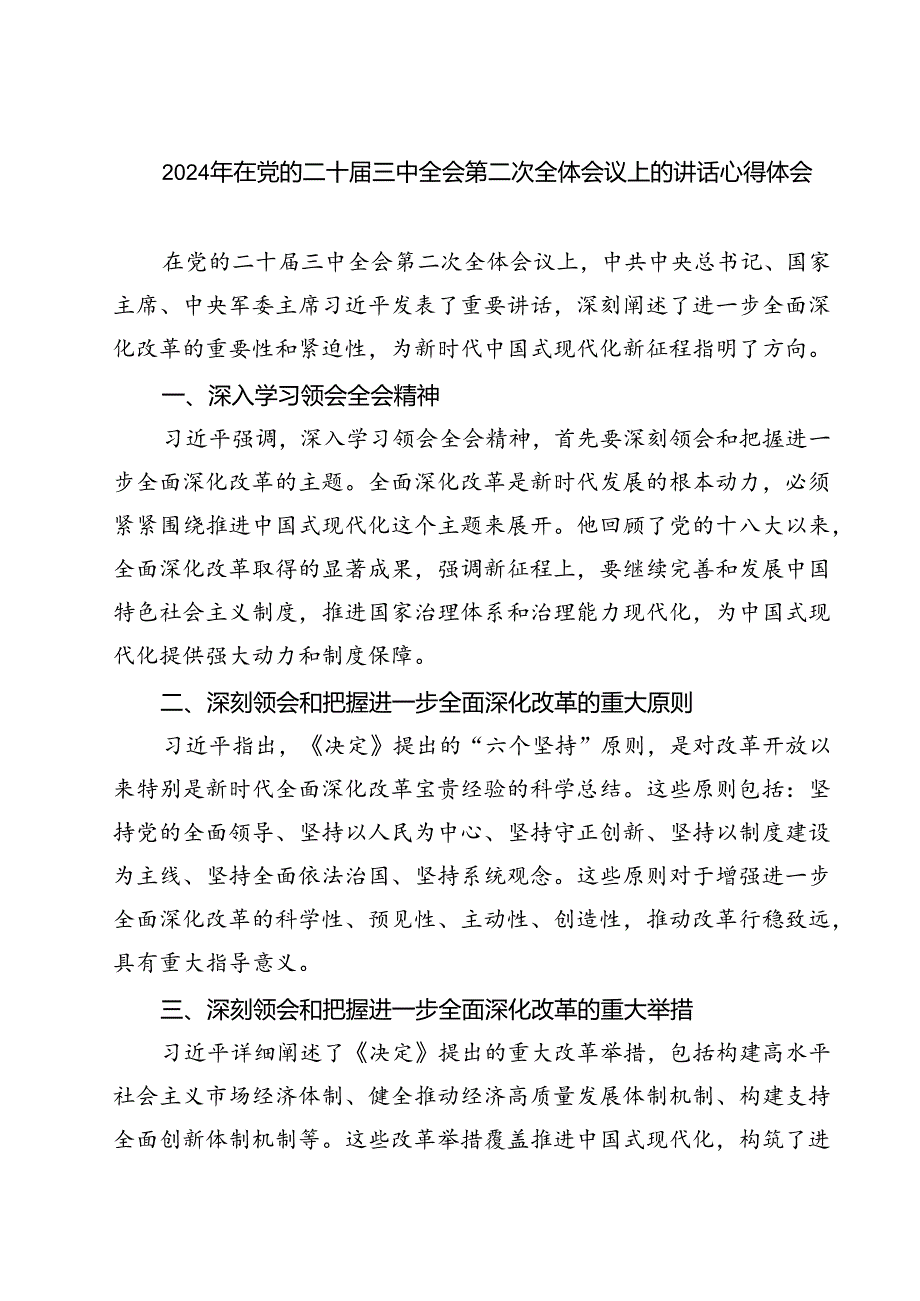 2024年在党的二十届三中全会第二次全体会议上的讲话心得体会

在党的二十届三中全会第二次全体会议上，中共中央总书记、国家主席、中央军委主席习近平发表了重要讲话，深刻阐述了进一步全面深化改革的重要性和紧迫性，为新时代中国式现代化新征程指明了方向。

一、深入学习领会全会精神

习近平强调，深入学习领会全会精神，首先要深刻领会和把握进一步全面深化改革的主题。全面深化改革是新时代发展的根本动力，必须紧紧围绕推进中国式现代化这个主题来展开。他回顾了党的十八大以来，全面深化改革取得的显著成果，强调新征程上，要继续完善和发展中国特色社会主义制度，推进国家治理体系和治理能力现代化，为中国式现代化提供强大动力和制度保障。

二、深刻领会和把握进一步全面深化改革的重大原则

习近平指出，《决定》提出的“六个坚持”原则，是对改革开放以来特别是新时代全面深化改革宝贵经验的科学总结。这些原则包括：坚持党的全面领导、坚持以人民为中心、坚持守正创新、坚持以制度建设为主线、坚持全面依法治国、坚持系统观念。这些原则对于增强进一步全面深化改革的科学性、预见性、主动性、创造性，推动改革行稳致远，具有重大指导意义。

三、深刻领会和把握进一步全面深化改革的重大举措

习近平详细阐述了《决定》提出的重大改革举措，包括构建高水平社会主义市场经济体制、健全推动经济高质量发展体制机制、构建支持全面创新体制机制等。这些改革举措覆盖推进中国式现代化，构筑了进